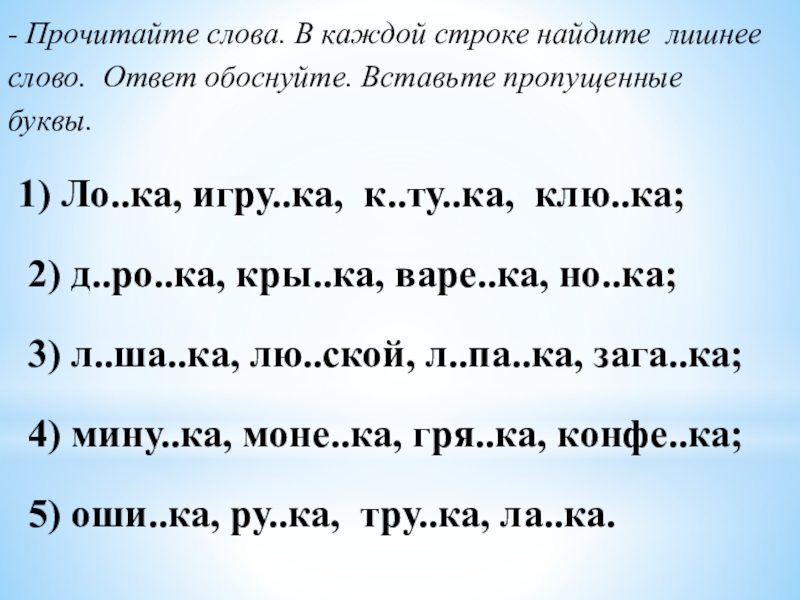 - Прочитайте слова. В каждой строке найдите лишнее слово. Ответ обоснуйте. Вставьте пропущенные буквы.

1) Ло..ка, игру..ка, к..ту..ка, клю..ка;

2) д..ро..ка, кры..ка, варе..ка, но..ка;

3) л..ша..ка, лю..ской, л..па..ка, зага..ка;

4) мину..ка, моне..ка, гря..ка, конфе..ка;

5) оши..ка, ру..ка, тру..ка, ла..ка.